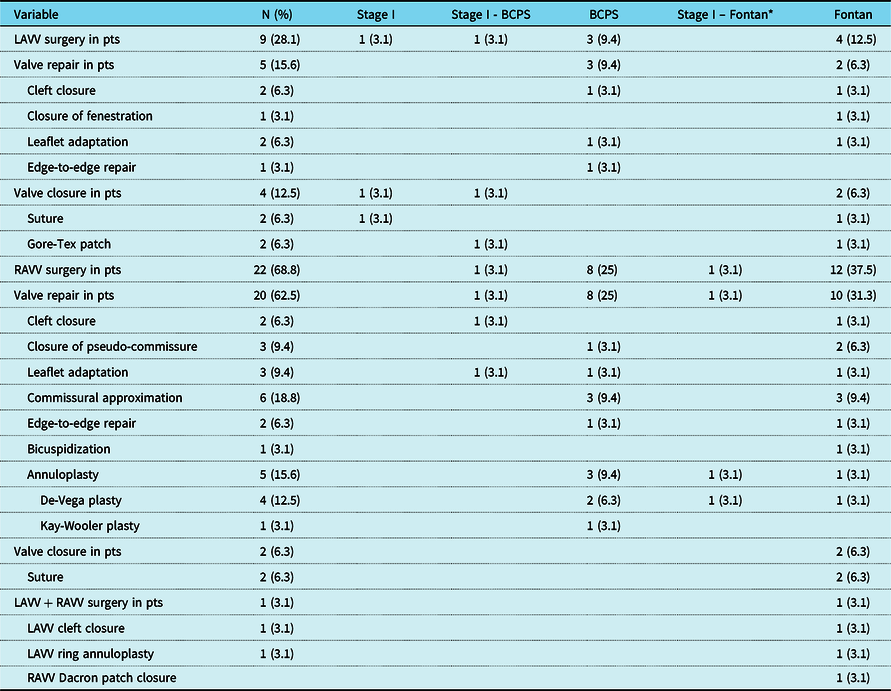 | Variable | N (%) | Stage I | Stage I - BCPS | BCPS | Stage I – Fontan* | Fontan |
|---|---|---|---|---|---|---|
| LAVV surgery in pts | 9 (28.1) | 1 (3.1) | 1 (3.1) | 3 (9.4) | | 4 (12.5) |
| Valve repair in pts | 5 (15.6) | | | 3 (9.4) | | 2 (6.3) |
| Cleft closure | 2 (6.3) | | | 1 (3.1) | | 1 (3.1) |
| Closure of fenestration | 1 (3.1) | | | | | 1 (3.1) |
| Leaflet adaptation | 2 (6.3) | | | 1 (3.1) | | 1 (3.1) |
| Edge-to-edge repair | 1 (3.1) | | | 1 (3.1) | | |
| Valve closure in pts | 4 (12.5) | 1 (3.1) | 1 (3.1) | | | 2 (6.3) |
| Suture | 2 (6.3) | 1 (3.1) | | | | 1 (3.1) |
| Gore-Tex patch | 2 (6.3) | | 1 (3.1) | | | 1 (3.1) |
| RAVV surgery in pts | 22 (68.8) | | 1 (3.1) | 8 (25) | 1 (3.1) | 12 (37.5) |
| Valve repair in pts | 20 (62.5) | | 1 (3.1) | 8 (25) | 1 (3.1) | 10 (31.3) |
| Cleft closure | 2 (6.3) | | 1 (3.1) | | | 1 (3.1) |
| Closure of pseudo-commissure | 3 (9.4) | | | 1 (3.1) | | 2 (6.3) |
| Leaflet adaptation | 3 (9.4) | | 1 (3.1) | 1 (3.1) | | 1 (3.1) |
| Commissural approximation | 6 (18.8) | | | 3 (9.4) | | 3 (9.4) |
| Edge-to-edge repair | 2 (6.3) | | | 1 (3.1) | | 1 (3.1) |
| Bicuspidization | 1 (3.1) | | | | | 1 (3.1) |
| Annuloplasty | 5 (15.6) | | | 3 (9.4) | 1 (3.1) | 1 (3.1) |
| De-Vega plasty | 4 (12.5) | | | 2 (6.3) | 1 (3.1) | 1 (3.1) |
| Kay-Wooler plasty | 1 (3.1) | | | 1 (3.1) | | |
| Valve closure in pts | 2 (6.3) | | | | | 2 (6.3) |
| Suture | 2 (6.3) | | | | | 2 (6.3) |
| LAVV + RAVV surgery in pts | 1 (3.1) | | | | | 1 (3.1) |
| LAVV cleft closure | 1 (3.1) | | | | | 1 (3.1) |
| LAVV ring annuloplasty | 1 (3.1) | | | | | 1 (3.1) |
| RAVV Dacron patch closure | | | | | | 1 (3.1) |